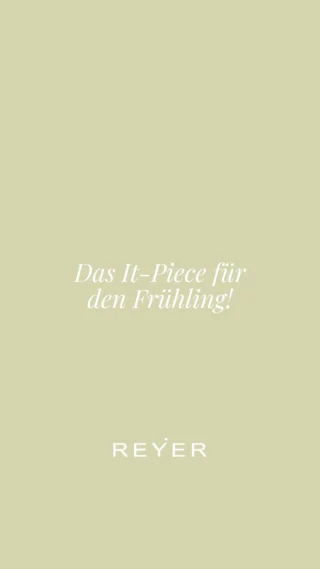 Das It-Piece für den Frühling!

REYER